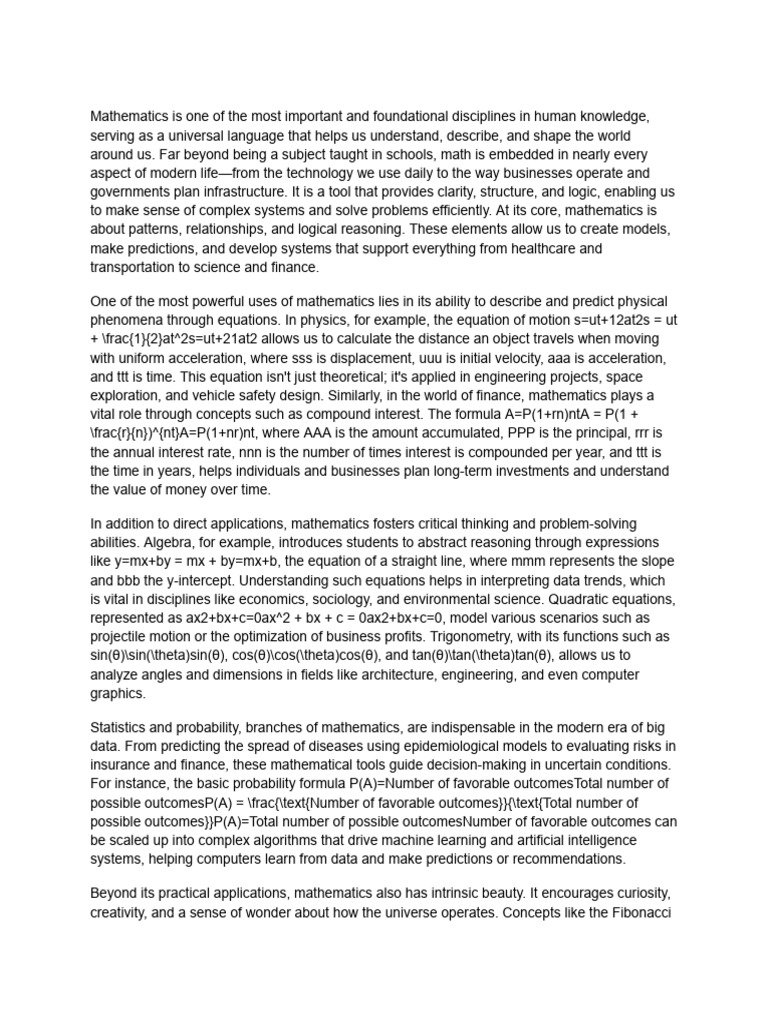 Mathematics is one of the most important and foundational disciplines in human knowledge, serving as a universal language that helps us understand, describe, and shape the world around us. Far beyond being a subject taught in schools, math is embedded in nearly every aspect of modern life—from the technology we use daily to the way businesses operate and governments plan infrastructure. It is a tool that provides clarity, structure, and logic, enabling us to make sense of complex systems and solve problems efficiently. At its core, mathematics is about patterns, relationships, and logical reasoning. These elements allow us to create models, make predictions, and develop systems that support everything from healthcare and transportation to science and finance.

One of the most powerful uses of mathematics lies in its ability to describe and predict physical phenomena through equations. In physics, for example, the equation of motion s=ut+12at2s = ut + \frac{1}{2}at^2s=ut+21at2 allows us to calculate the distance an object travels when moving with uniform acceleration, where sss is displacement, uuu is initial velocity, aaa is acceleration, and ttt is time. This equation isn't just theoretical; it's applied in engineering projects, space exploration, and vehicle safety design. Similarly, in the world of finance, mathematics plays a vital role through concepts such as compound interest. The formula A=P(1+rn)ntA = P(1 + \frac{r}{n})^{nt}A=P(1+nr)nt, where AAA is the amount accumulated, PPP is the principal, rrr is the annual interest rate, nnn is the number of times interest is compounded per year, and ttt is the time in years, helps individuals and businesses plan long-term investments and understand the value of money over time.

In addition to direct applications, mathematics fosters critical thinking and problem-solving abilities. Algebra, for example, introduces students to abstract reasoning through expressions like y=mx+by = mx + by=mx+b, the equation of a straight line, where mmm represents the slope and bbb the y-intercept. Understanding such equations helps in interpreting data trends, which is vital in disciplines like economics, sociology, and environmental science. Quadratic equations, represented as ax2+bx+c=0ax^2 + bx + c = 0ax2+bx+c=0, model various scenarios such as projectile motion or the optimization of business profits. Trigonometry, with its functions such as sin(θ)\sin(\theta)sin(θ), cos(θ)\cos(\theta)cos(θ), and tan(θ)\tan(\theta)tan(θ), allows us to analyze angles and dimensions in fields like architecture, engineering, and even computer graphics.

Statistics and probability, branches of mathematics, are indispensable in the modern era of big data. From predicting the spread of diseases using epidemiological models to evaluating risks in insurance and finance, these mathematical tools guide decision-making in uncertain conditions. For instance, the basic probability formula P(A)=Number of favorable outcomesTotal number of possible outcomesP(A) = \frac{\text{Number of favorable outcomes}}{\text{Total number of possible outcomes}}P(A)=Total number of possible outcomesNumber of favorable outcomes can be scaled up into complex algorithms that drive machine learning and artificial intelligence systems, helping computers learn from data and make predictions or recommendations.

Beyond its practical applications, mathematics also has intrinsic beauty. It encourages curiosity, creativity, and a sense of wonder about how the universe operates. Concepts like the Fibonacci